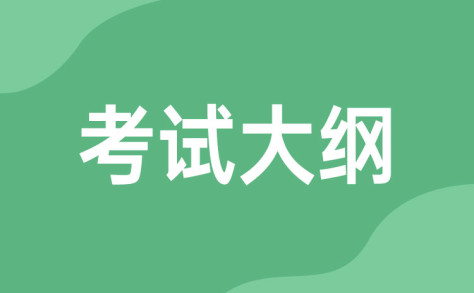 考试大纲